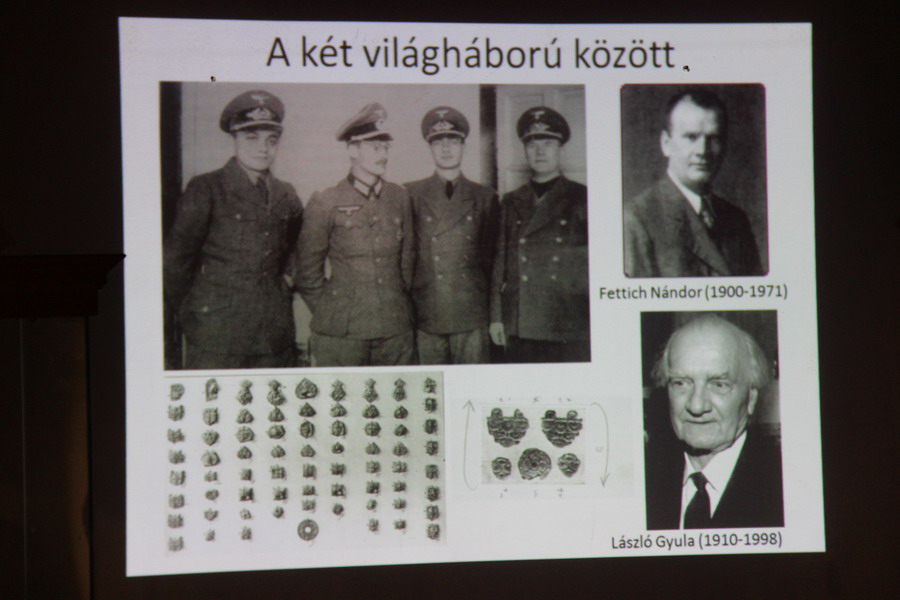 A két világháború között

Fettich Nándor (1900-1971)

László Gyula (1910-1998)